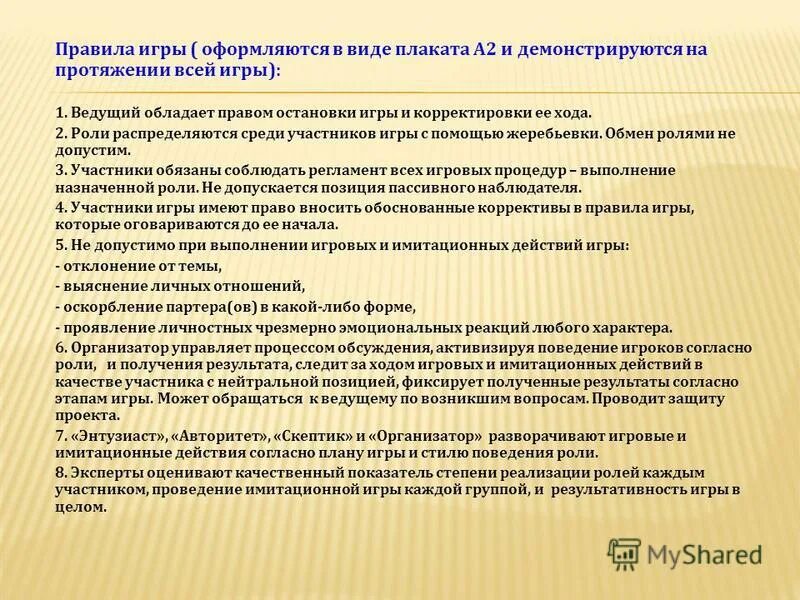 Правила игры ( оформляются в виде плаката А2 и демонстрируются на протяжении всей игры):

1. Ведущий обладает правом остановки игры и корректировки ее хода.

2. Роли распределяются среди участников игры с помощью жеребьевки. Обмен ролями не допустим.

3. Участники обязаны соблюдать регламент всех игровых процедур – выполнение назначенной роли. Не допускается позиция пассивного наблюдателя.

4. Участники игры имеют право вносить обоснованные коррективы в правила игры, которые оговариваются до ее начала.

5. Не допустимо при выполнении игровых и имитационных действий игры:

- отклонение от темы,

- выяснение личных отношений,

- оскорбление партера(ов) в какой-либо форме,

- проявление личностных чрезмерно эмоциональных реакций любого характера.

6. Организатор управляет процессом обсуждения, активизируя поведение игроков согласно роли, и получения результата, следит за ходом игровых и имитационных действий в качестве участника с нейтральной позицией, фиксирует полученные результаты согласно этапам игры. Может обращаться к ведущему по возникшим вопросам. Проводит защиту проекта.

7. «Энтузиаст», «Авторитет», «Скептик» и «Организатор» разворачивают игровые и имитационные действия согласно плану игры и стилю поведения роли.

8. Эксперты оценивают качественный показатель степени реализации ролей каждым участником, проведение имитационной игры каждой группой, и результативность игры в целом.

MyShared